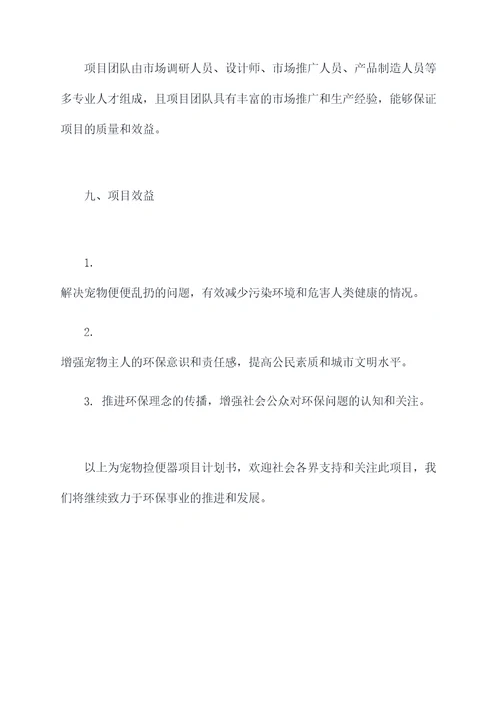 项目团队由市场调研人员、设计师、市场推广人员、产品制造人员等多专业人才组成，且项目团队具有丰富的市场推广和生产经验，能够保证项目的质量和效益。

九、项目效益

1.
解决宠物便便乱扔的问题，有效减少污染环境和危害人类健康的情况。

2.
增强宠物主人的环保意识和责任感，提高公民素质和城市文明水平。

3. 推进环保理念的传播，增强社会公众对环保问题的认知和关注。

以上为宠物捡便器项目计划书，欢迎社会各界支持和关注此项目，我们将继续致力于环保事业的推进和发展。